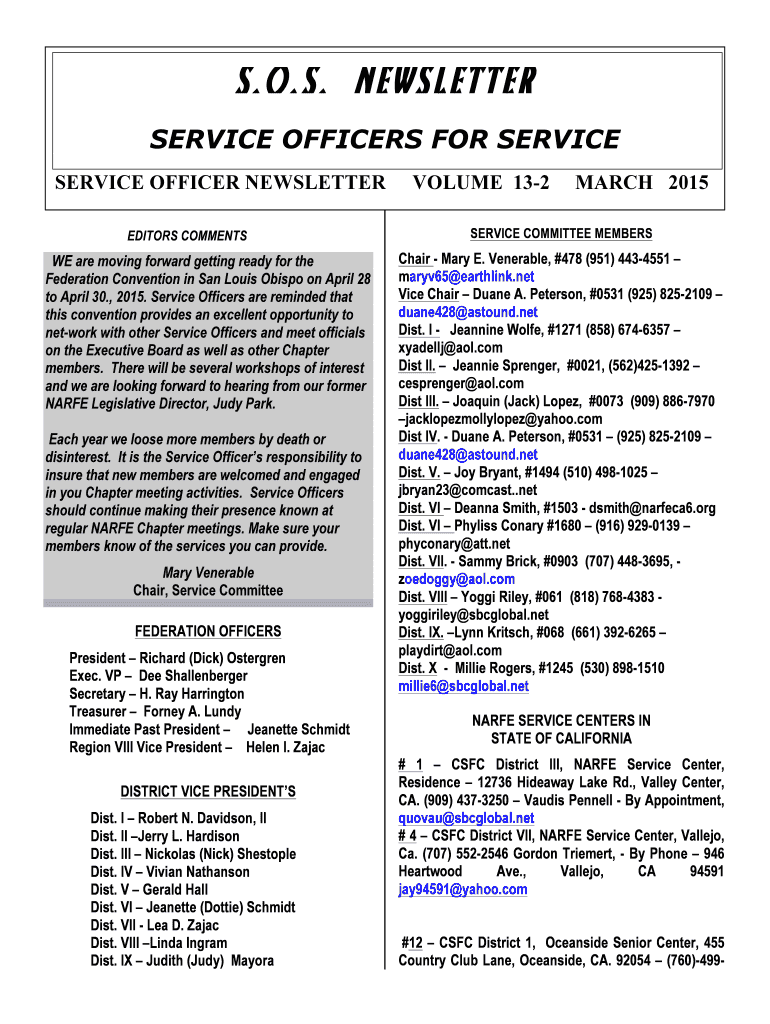 S.O.S. NEWSLETTER

SERVICE OFFICERS FOR SERVICE

SERVICE OFFICER NEWSLETTER VOLUME 13-2 MARCH 2015

EDITORS COMMENTS

WE are moving forward getting ready for the Federation Convention in San Louis Obispo on April 28 to April 30., 2015. Service Officers are reminded that this convention provides an excellent opportunity to net-work with other Service Officers and meet officials on the Executive Board as well as other Chapter members. There will be several workshops of interest and we are looking forward to hearing from our former NARFE Legislative Director, Judy Park.

Each year we loose more members by death or disinterest. It is the Service Officer's responsibility to insure that new members are welcomed and engaged in you Chapter meeting activities. Service Officers should continue making their presence known at regular NARFE Chapter meetings. Make sure your members know of the services you can provide.

Mary Venerable
Chair, Service Committee

FEDERATION OFFICERS

President – Richard (Dick) Ostergren
Exec. VP – Dee Shallenberger
Secretary – H. Ray Harrington
Treasurer – Forney A. Lundy
Immediate Past President – Jeanette Schmidt
Region VIII Vice President – Helen I. Zajac

DISTRICT VICE PRESIDENT'S

Dist. I – Robert N. Davidson, II
Dist. II –Jerry L. Hardison
Dist. III – Nickolas (Nick) Shestople
Dist. IV – Vivian Nathanson
Dist. V – Gerald Hall
Dist. VI – Jeanette (Dottie) Schmidt
Dist. VII - Lea D. Zajac
Dist. VIII –Linda Ingram
Dist. IX – Judith (Judy) Mayora

SERVICE COMMITTEE MEMBERS

Chair - Mary E. Venerable, #478 (951) 443-4551 – maryv65@earthlink.net
Vice Chair – Duane A. Peterson, #0531 (925) 825-2109 – duane428@astound.net
Dist. I - Jeannine Wolfe, #1271 (858) 674-6357 – xyadellj@aol.com
Dist II. – Jeannie Sprenger, #0021, (562)425-1392 – cesprenger@aol.com
Dist III. – Joaquin (Jack) Lopez, #0073 (909) 886-7970 –jacklopezmollylopez@yahoo.com
Dist IV. - Duane A. Peterson, #0531 – (925) 825-2109 – duane428@astound.net
Dist. V. – Joy Bryant, #1494 (510) 498-1025 – jbryan23@comcast..net
Dist. VI – Deanna Smith, #1503 - dsmith@narfeca6.org
Dist. VI – Phyliss Conary #1680 – (916) 929-0139 – phyconary@att.net
Dist. VII. - Sammy Brick, #0903 (707) 448-3695, - zoedoggy@aol.com
Dist. VIII – Yoggi Riley, #061 (818) 768-4383 - yoggiriley@sbcglobal.net
Dist. IX. –Lynn Kritsch, #068 (661) 392-6265 – playdirt@aol.com
Dist. X - Millie Rogers, #1245 (530) 898-1510 millie6@sbcglobal.net

NARFE SERVICE CENTERS IN STATE OF CALIFORNIA

# 1 – CSFC District III, NARFE Service Center, Residence – 12736 Hideaway Lake Rd., Valley Center, CA. (909) 437-3250 – Vaudis Pennell - By Appointment, quovau@sbcglobal.net
# 4 – CSFC District VII, NARFE Service Center, Vallejo, Ca. (707) 552-2546 Gordon Triemert, - By Phone – 946 Heartwood Ave., Vallejo, CA 94591 jay94591@yahoo.com

#12 – CSFC District 1, Oceanside Senior Center, 455 Country Club Lane, Oceanside, CA. 92054 – (760)-499-